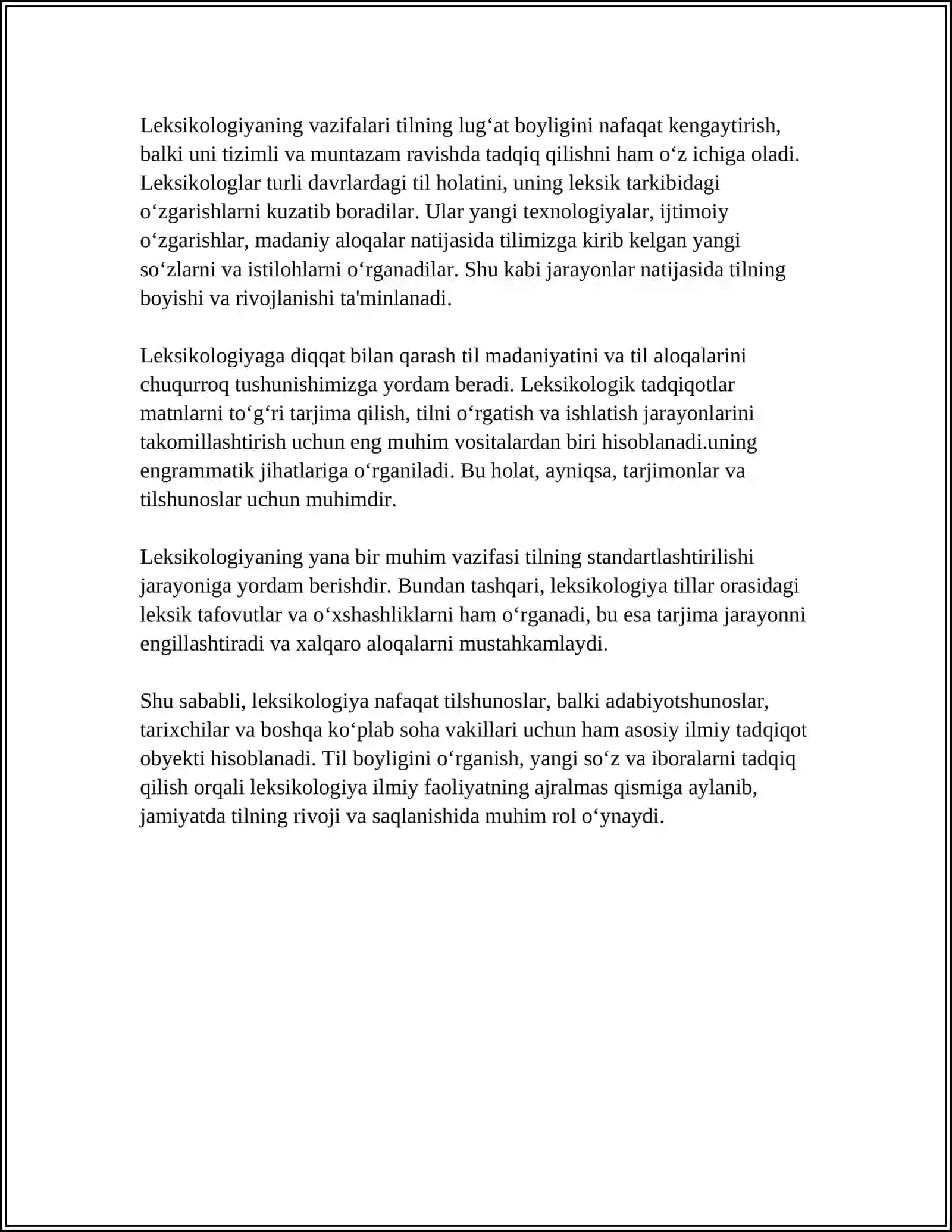 Leksikologiyaning vazifalari tilning lug'at boyligini nafaqat kengaytirish, balki uni tizimli va muntazam ravishda tadqiq qilishni ham o'z ichiga oladi. Leksikologlar turli davrlardagi til holatini, uning leksik tarkibidagi o'zgarishlarni kuzatib boradilar. Ular yangi texnologiyalar, ijtimoiy o'zgarishlar, madaniy aloqalar natijasida tilimizga kirib kelgan yangi so'zlarni va istilohlarni o'rganadilar. Shu kabi jarayonlar natijasida tilning boyishi va rivojlanishi ta'minlanadi.

Leksikologiyaga diqqat bilan qarash til madaniyatini va til aloqalarini chuqurroq tushunishimizga yordam beradi. Leksikologik tadqiqotlar matnlarni to'g'ri tarjima qilish, tilni o'rgatish va ishlatish jarayonlarini takomillashtirish uchun eng muhim vositalardan biri hisoblanadi.uning engrammatik jihatlariga o'rganiladi. Bu holat, ayniqsa, tarjimonlar va tilshunoslar uchun muhimdir.

Leksikologiyaning yana bir muhim vazifasi tilning standartlashtirilishi jarayoniga yordam berishdir. Bundan tashqari, leksikologiya tillar orasidagi leksik tafovutlar va o'xshashliklarni ham o'rganadi, bu esa tarjima jarayonni engillashtiradi va xalqaro aloqalarni mustahkamlaydi.

Shu sababli, leksikologiya nafaqat tilshunoslar, balki adabiyotshunoslar, tarixchilar va boshqa ko'plab soha vakillari uchun ham asosiy ilmiy tadqiqot obyekti hisoblanadi. Til boyligini o'rganish, yangi so'z va iboralarni tadqiq qilish orqali leksikologiya ilmiy faoliyatning ajralmas qismiga aylanib, jamiyatda tilning rivoji va saqlanishida muhim rol o'ynaydi.